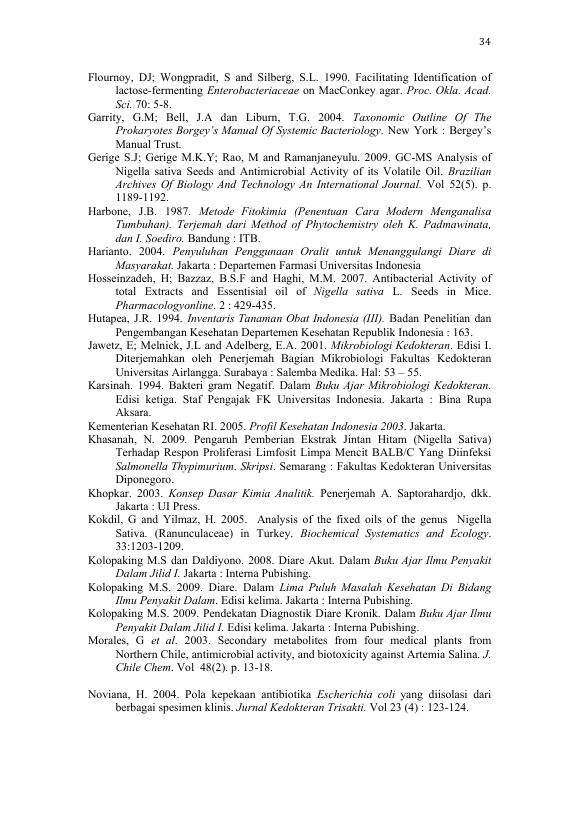 34

Flournoy, DJ; Wongpradit, S and Silberg, S.L. 1990. Facilitating Identification of lactose-fermenting Enterobacteriaceae on MacConkey agar. Proc. Okla. Acad. Sci. 70: 5-8.

Garrity, G.M; Bell, J.A dan Liburn, T.G. 2004. Taxonomic Outline Of The Prokaryotes Borgey's Manual Of Systemic Bacteriology. New York : Bergey's Manual Trust.

Gerige S.J; Gerige M.K.Y; Rao, M and Ramanjaneyulu. 2009. GC-MS Analysis of Nigella sativa Seeds and Antimicrobial Activity of its Volatile Oil. Brazilian Archives Of Biology And Technology An International Journal. Vol 52(5). p. 1189-1192.

Harbone, J.B. 1987. Metode Fitokimia (Penentuan Cara Modern Menganalisa Tumbuhan). Terjemah dari Method of Phytochemistry oleh K. Padmawinata, dan I. Soediro. Bandung : ITB.

Harianto. 2004. Penyuluhan Penggunaan Oralit untuk Menanggulangi Diare di Masyarakat. Jakarta : Departemen Farmasi Universitas Indonesia

Hosseinzadeh, H; Bazzaz, B.S.F and Haghi, M.M. 2007. Antibacterial Activity of total Extracts and Essentisial oil of Nigella sativa L. Seeds in Mice. Pharmacologyonline. 2 : 429-435.

Hutapea, J.R. 1994. Inventaris Tanaman Obat Indonesia (III). Badan Penelitian dan Pengembangan Kesehatan Departemen Kesehatan Republik Indonesia : 163.

Jawetz, E; Melnick, J.L and Adelberg, E.A. 2001. Mikrobiologi Kedokteran. Edisi I. Diterjemahkan oleh Penerjemah Bagian Mikrobiologi Fakultas Kedokteran Universitas Airlangga. Surabaya : Salemba Medika. Hal: 53 – 55.

Karsinah. 1994. Bakteri gram Negatif. Dalam Buku Ajar Mikrobiologi Kedokteran. Edisi ketiga. Staf Pengajak FK Universitas Indonesia. Jakarta : Bina Rupa Aksara.

Kementerian Kesehatan RI. 2005. Profil Kesehatan Indonesia 2003. Jakarta.

Khasanah, N. 2009. Pengaruh Pemberian Ekstrak Jintan Hitam (Nigella Sativa) Terhadap Respon Proliferasi Limfosit Limpa Mencit BALB/C Yang Diinfeksi Salmonella Thypimurium. Skripsi. Semarang : Fakultas Kedokteran Universitas Diponegoro.

Khopkar. 2003. Konsep Dasar Kimia Analitik. Penerjemah A. Saptorahardjo, dkk. Jakarta : UI Press.

Kokdil, G and Yilmaz, H. 2005. Analysis of the fixed oils of the genus Nigella Sativa. (Ranunculaceae) in Turkey. Biochemical Systematics and Ecology. 33:1203-1209.

Kolopaking M.S dan Daldiyono. 2008. Diare Akut. Dalam Buku Ajar Ilmu Penyakit Dalam Jilid I. Jakarta : Interna Pubishing.

Kolopaking M.S. 2009. Diare. Dalam Lima Puluh Masalah Kesehatan Di Bidang Ilmu Penyakit Dalam. Edisi kelima. Jakarta : Interna Pubishing.

Kolopaking M.S. 2009. Pendekatan Diagnostik Diare Kronik. Dalam Buku Ajar Ilmu Penyakit Dalam Jilid I. Edisi kelima. Jakarta : Interna Pubishing.

Morales, G et al. 2003. Secondary metabolites from four medical plants from Northern Chile, antimicrobial activity, and biotoxicity against Artemia Salina. J. Chile Chem. Vol 48(2). p. 13-18.

Noviana, H. 2004. Pola kepekaan antibiotika Escherichia coli yang diisolasi dari berbagai spesimen klinis. Jurnal Kedokteran Trisakti. Vol 23 (4) : 123-124.